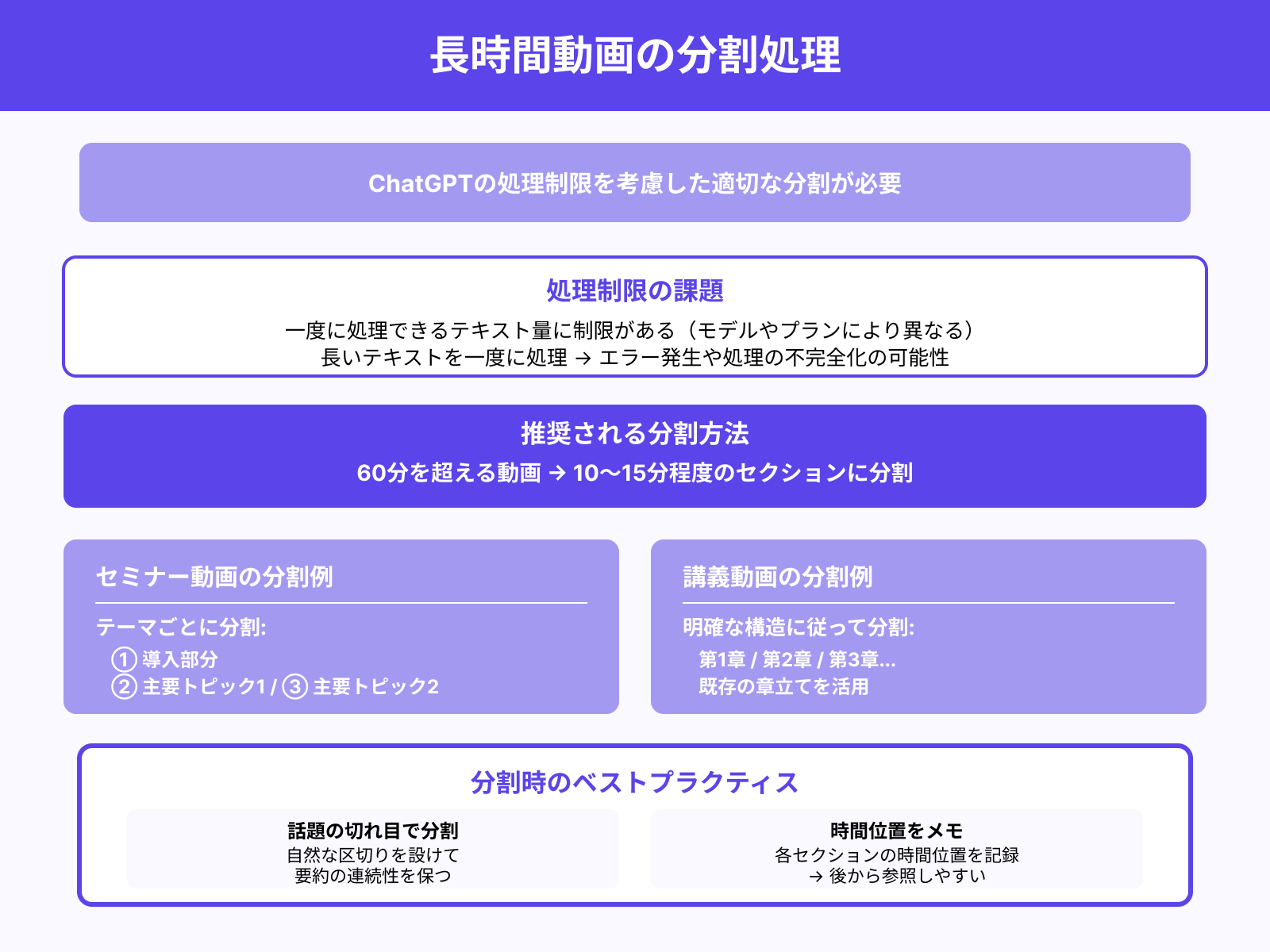 長時間動画の分割処理

ChatGPTの処理制限を考慮した適切な分割が必要

処理制限の課題

一度に処理できるテキスト量に制限がある（モデルやプランにより異なる）
長いテキストを一度に処理 → エラー発生や処理の不完全化の可能性

推奨される分割方法

60分を超える動画 → 10〜15分程度のセクションに分割

セミナー動画の分割例

テーマごとに分割:
① 導入部分
② 主要トピック1 / ③ 主要トピック2

講義動画の分割例

明確な構造に従って分割:
第1章 / 第2章 / 第3章...
既存の章立てを活用

分割時のベストプラクティス

話題の切れ目で分割
自然な区切りを設けて
要約の連続性を保つ

時間位置をメモ
各セクションの時間位置を記録
→ 後から参照しやすい